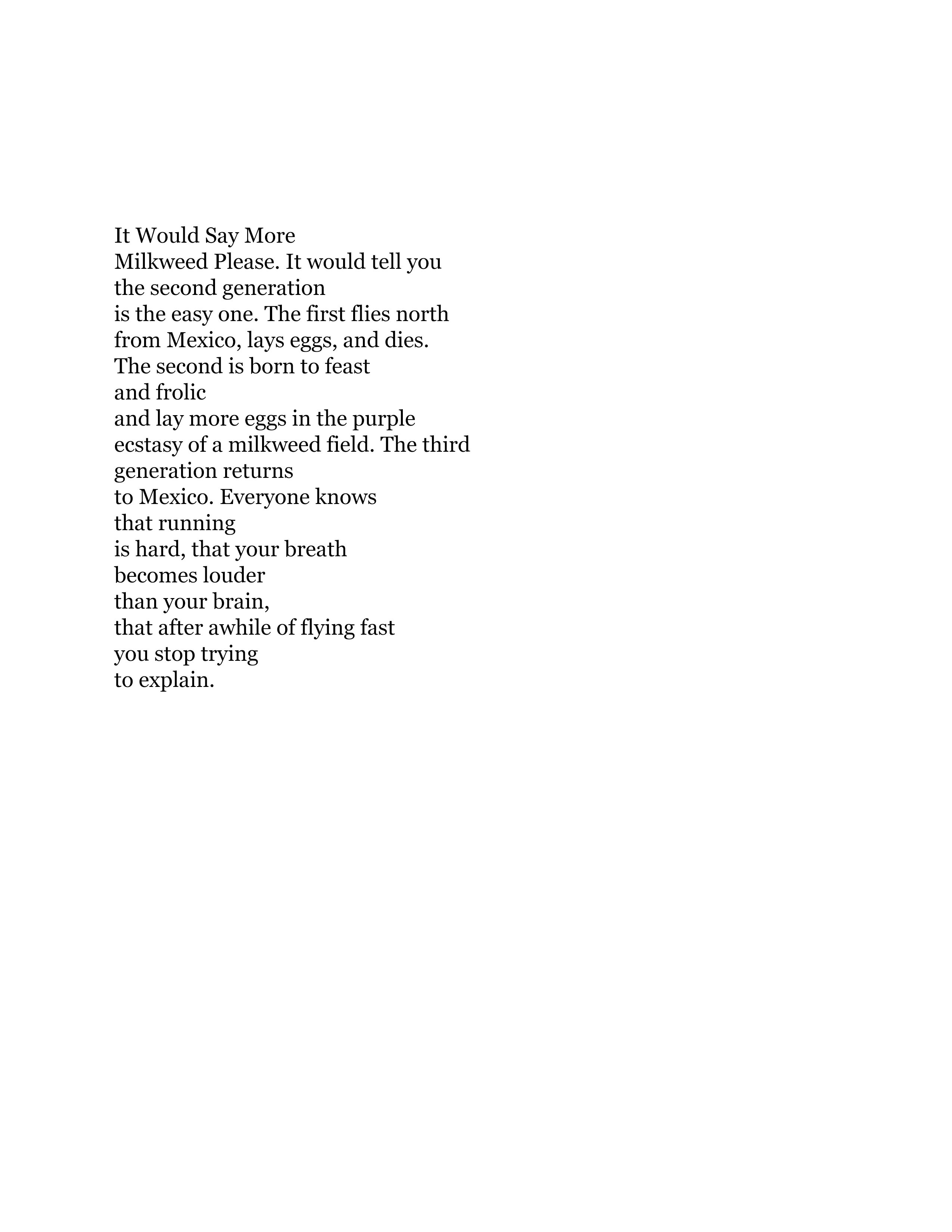 It Would Say More
Milkweed Please. It would tell you
the second generation
is the easy one. The first flies north
from Mexico, lays eggs, and dies.
The second is born to feast
and frolic
and lay more eggs in the purple
ecstasy of a milkweed field. The third
generation returns
to Mexico. Everyone knows
that running
is hard, that your breath
becomes louder
than your brain,
that after awhile of flying fast
you stop trying
to explain.